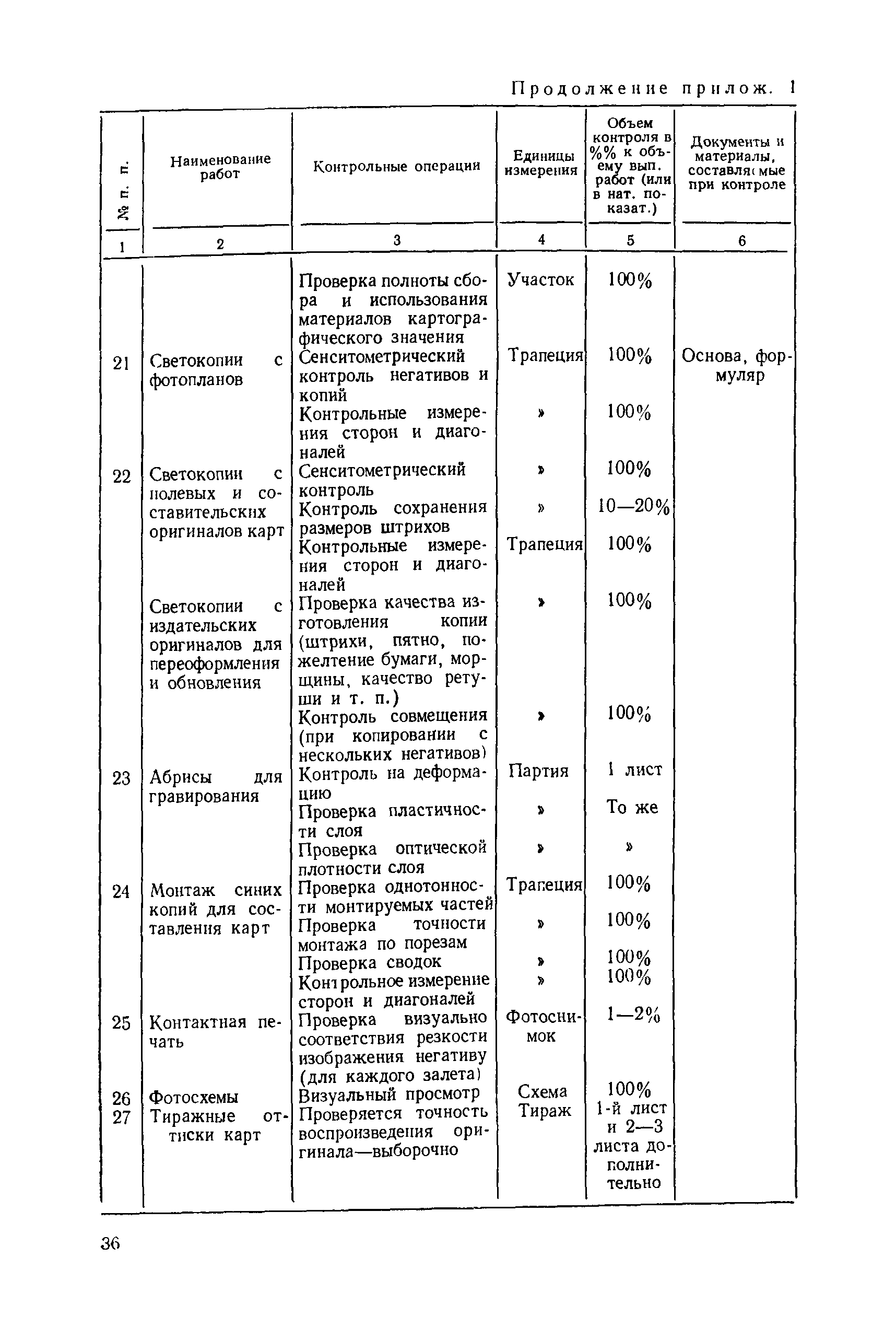 Продолжение прилож. 1

| № п. п. | Наименование работ | Контрольные операции | Единицы измерения | Объем контроля в %% к объему вып. работ (или в нат. показат.) | Документы и материалы, составляемые при контроле |
|---|---|---|---|---|---|
| 1 | 2 | 3 | 4 | 5 | 6 |
| | | Проверка полноты сбора и использования материалов картографического значения | Участок | 100% | |
| 21 | Светокопии с фотопланов | Сенситометрический контроль негативов и копий | Трапеция | 100% | Основа, формуляр |
| | | Контрольные измерения сторон и диагоналей | » | 100% | |
| 22 | Светокопии с полевых и составительских оригиналов карт | Сенситометрический контроль | » | 100% | |
| | | Контроль сохранения размеров штрихов | » | 10—20% | |
| | | Контрольные измерения сторон и диагоналей | Трапеция | 100% | |
| | Светокопии с издательских оригиналов для переоформления и обновления | Проверка качества изготовления копии (штрихи, пятно, пожелтение бумаги, морщины, качество ретуши и т. п.) | » | 100% | |
| | | Контроль совмещения (при копировании с нескольких негативов) | » | 100% | |
| 23 | Абрисы для гравирования | Контроль на деформацию | Партия | 1 лист | |
| | | Проверка пластичности слоя | » | То же | |
| | | Проверка оптической плотности слоя | » | » | |
| 24 | Монтаж синих копий для составления карт | Проверка однотонности монтируемых частей | Трапеция | 100% | |
| | | Проверка точности монтажа по порезам | » | 100% | |
| | | Проверка сводок | » | 100% | |
| | | Контрольное измерение сторон и диагоналей | » | 100% | |
| 25 | Контактная печать | Проверка визуально соответствия резкости изображения негативу (для каждого залета) | Фотоснимок | 1—2% | |
| 26 | Фотосхемы | Визуальный просмотр | Схема | 100% | |
| 27 | Тиражные оттиски карт | Проверяется точность воспроизведения оригинала—выборочно | Тираж | 1-й лист и 2—3 листа дополнительно | |

36